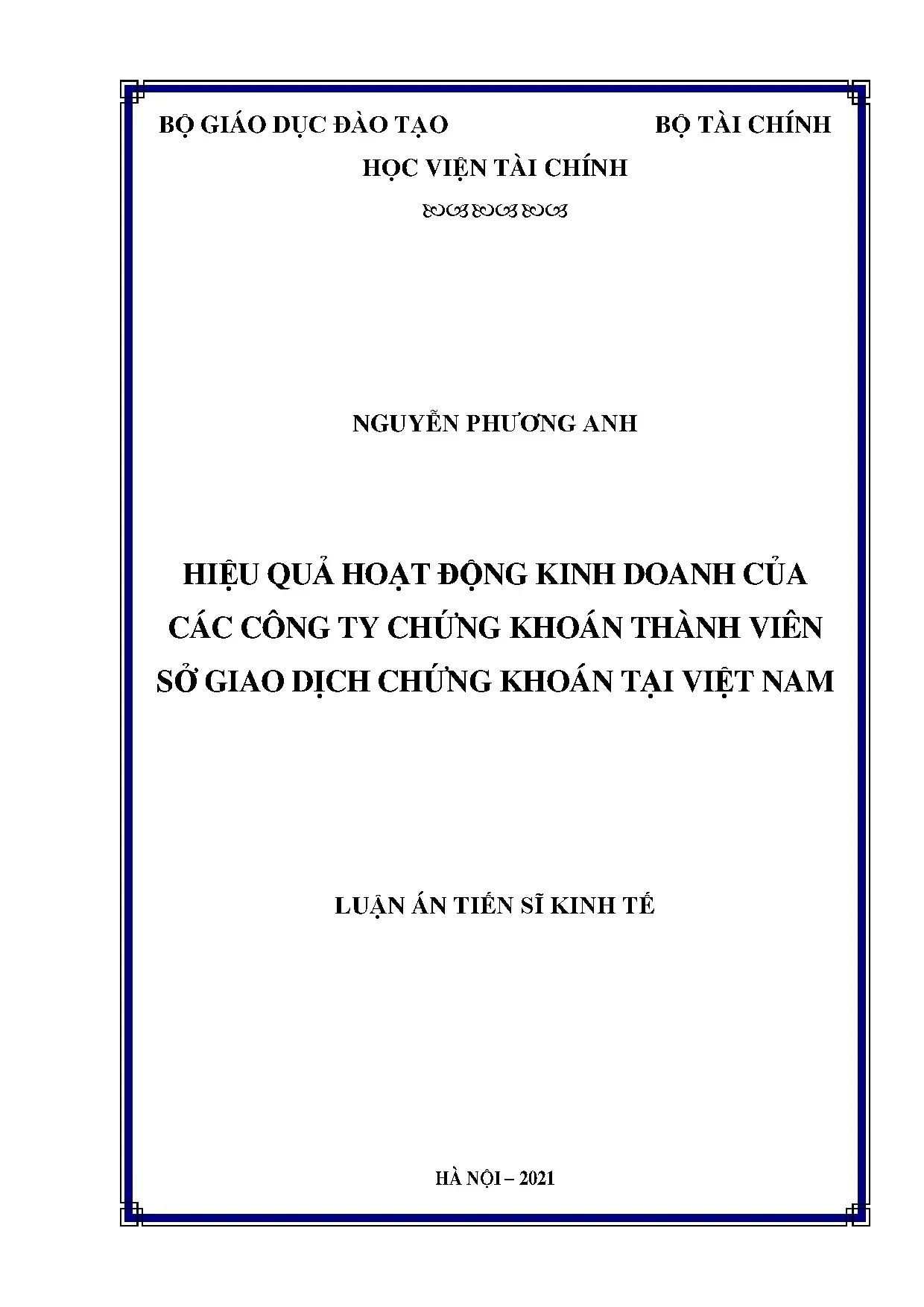 BỘ GIÁO DỤC ĐÀO TẠO

BỘ TÀI CHÍNH

HỌC VIỆN TÀI CHÍNH

NGUYỄN PHƯƠNG ANH

HIỆU QUẢ HOẠT ĐỘNG KINH DOANH CỦA CÁC CÔNG TY CHỨNG KHOÁN THÀNH VIÊN SỞ GIAO DỊCH CHỨNG KHOÁN TẠI VIỆT NAM

LUẬN ÁN TIẾN SĨ KINH TẾ

HÀ NỘI – 2021